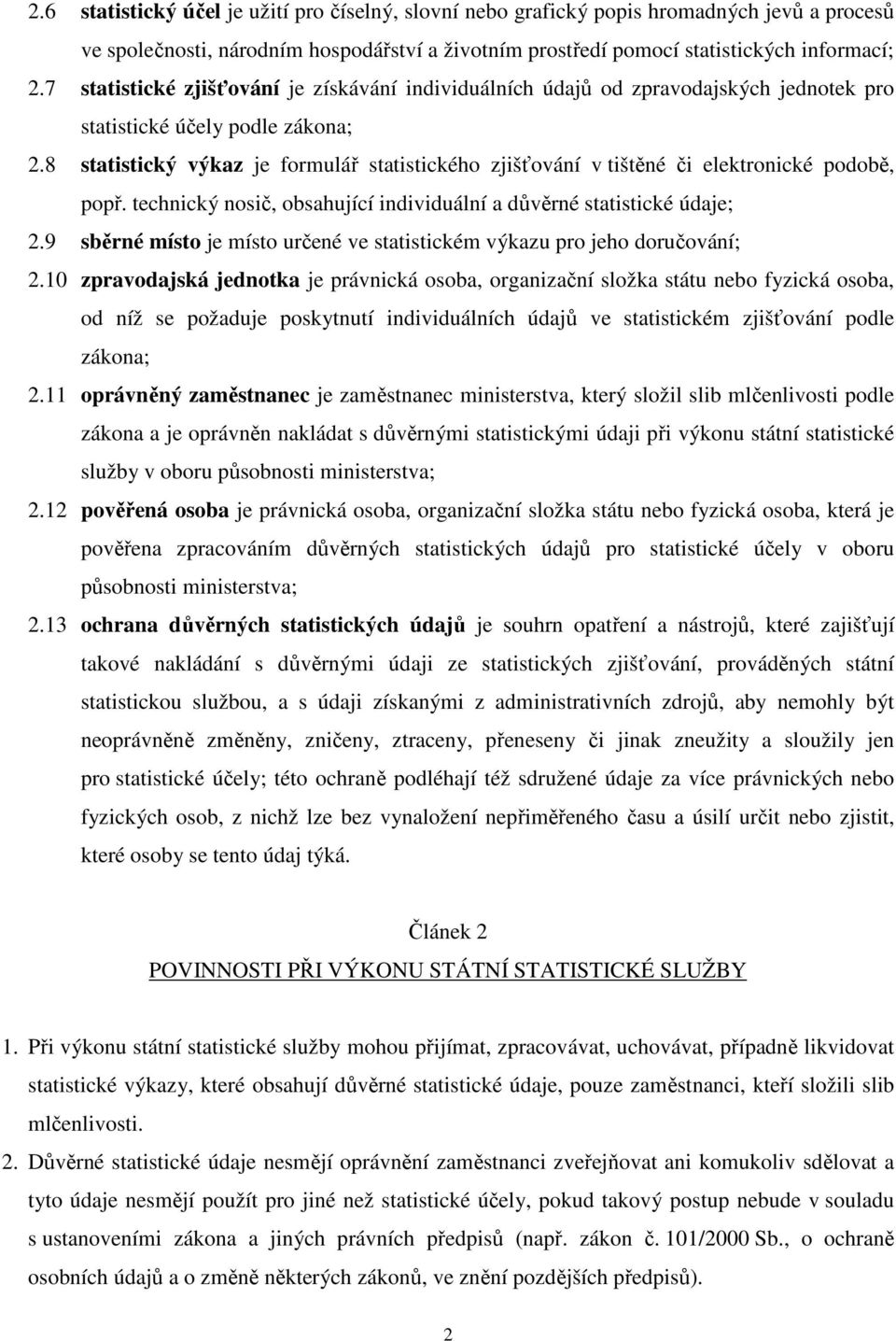 2.6 statistický účel je užití pro číselný, slovní nebo grafický popis hromadných jevů a procesů ve společnosti, národním hospodářství a životním prostředí pomocí statistických informací;

2.7 statistické zjišťování je získávání individuálních údajů od zpravodajských jednotek pro statistické účely podle zákona;

2.8 statistický výkaz je formulář statistického zjišťování v tištěné či elektronické podobě, popř. technický nosič, obsahující individuální a důvěrné statistické údaje;

2.9 sběrné místo je místo určené ve statistickém výkazu pro jeho doručování;

2.10 zpravodajská jednotka je právnická osoba, organizační složka státu nebo fyzická osoba, od níž se požaduje poskytnutí individuálních údajů ve statistickém zjišťování podle zákona;

2.11 oprávněný zaměstnanec je zaměstnanec ministerstva, který složil slib mlčenlivosti podle zákona a je oprávněn nakládat s důvěrnými statistickými údaji při výkonu státní statistické služby v oboru působnosti ministerstva;

2.12 pověřená osoba je právnická osoba, organizační složka státu nebo fyzická osoba, která je pověřena zpracováním důvěrných statistických údajů pro statistické účely v oboru působnosti ministerstva;

2.13 ochrana důvěrných statistických údajů je souhrn opatření a nástrojů, které zajišťují takové nakládání s důvěrnými údaji ze statistických zjišťování, prováděných státní statistickou službou, a s údaji získanými z administrativních zdrojů, aby nemohly být neoprávněně změněny, zničeny, ztraceny, přeneseny či jinak zneužity a sloužily jen pro statistické účely; této ochraně podléhají též sdružené údaje za více právnických nebo fyzických osob, z nichž lze bez vynaložení nepřiměřeného času a úsilí určit nebo zjistit, které osoby se tento údaj týká.

Článek 2

POVINNOSTI PŘI VÝKONU STÁTNÍ STATISTICKÉ SLUŽBY

1. Při výkonu státní statistické služby mohou přijímat, zpracovávat, uchovávat, případně likvidovat statistické výkazy, které obsahují důvěrné statistické údaje, pouze zaměstnanci, kteří složili slib mlčenlivosti.

2. Důvěrné statistické údaje nesmějí oprávnění zaměstnanci zveřejňovat ani komukoliv sdělovat a tyto údaje nesmějí použít pro jiné než statistické účely, pokud takový postup nebude v souladu s ustanoveními zákona a jiných právních předpisů (např. zákon č. 101/2000 Sb., o ochraně osobních údajů a o změně některých zákonů, ve znění pozdějších předpisů).

2